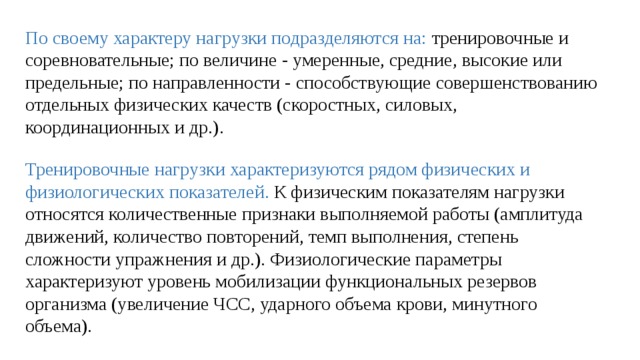 По своему характеру нагрузки подразделяются на: тренировочные и соревновательные; по величине - умеренные, средние, высокие или предельные; по направленности - способствующие совершенствованию отдельных физических качеств (скоростных, силовых, координационных и др.).

Тренировочные нагрузки характеризуются рядом физических и физиологических показателей. К физическим показателям нагрузки относятся количественные признаки выполняемой работы (амплитуда движений, количество повторений, темп выполнения, степень сложности упражнения и др.). Физиологические параметры характеризуют уровень мобилизации функциональных резервов организма (увеличение ЧСС, ударного объема крови, минутного объема).